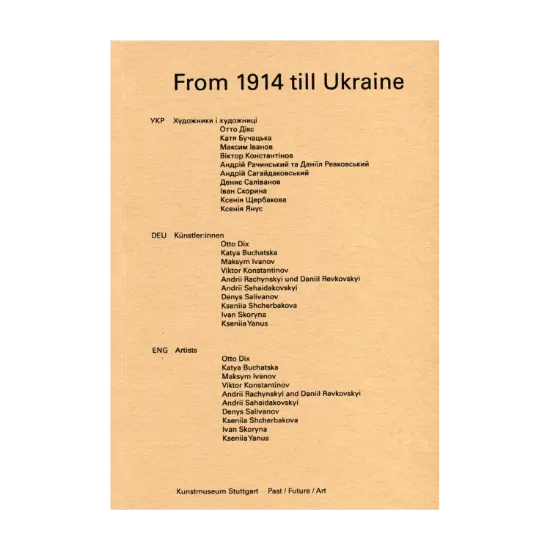 From 1914 till Ukraine

УКР Художники і художниці
Отто Дікс
Катя Бучацька
Максим Іванов
Віктор Константінов
Андрій Рачинський та Даніїл Ревковський
Андрій Сагайдаковський
Денис Саліванов
Іван Скорина
Ксенія Щербакова
Ксенія Янус

DEU Künstler:innen
Otto Dix
Katya Buchatska
Maksym Ivanov
Viktor Konstantinov
Andrii Rachynskyi und Daniil Revkovskyi
Andrii Sahaidakovskyi
Denys Salivanov
Kseniia Shcherbakova
Ivan Skoryna
Kseniia Yanus

ENG Artists
Otto Dix
Katya Buchatska
Maksym Ivanov
Viktor Konstantinov
Andrii Rachynskyi and Daniil Revkovskyi
Andrii Sahaidakovskyi
Denys Salivanov
Kseniia Shcherbakova
Ivan Skoryna
Kseniia Yanus

Kunstmuseum Stuttgart Past / Future / Art